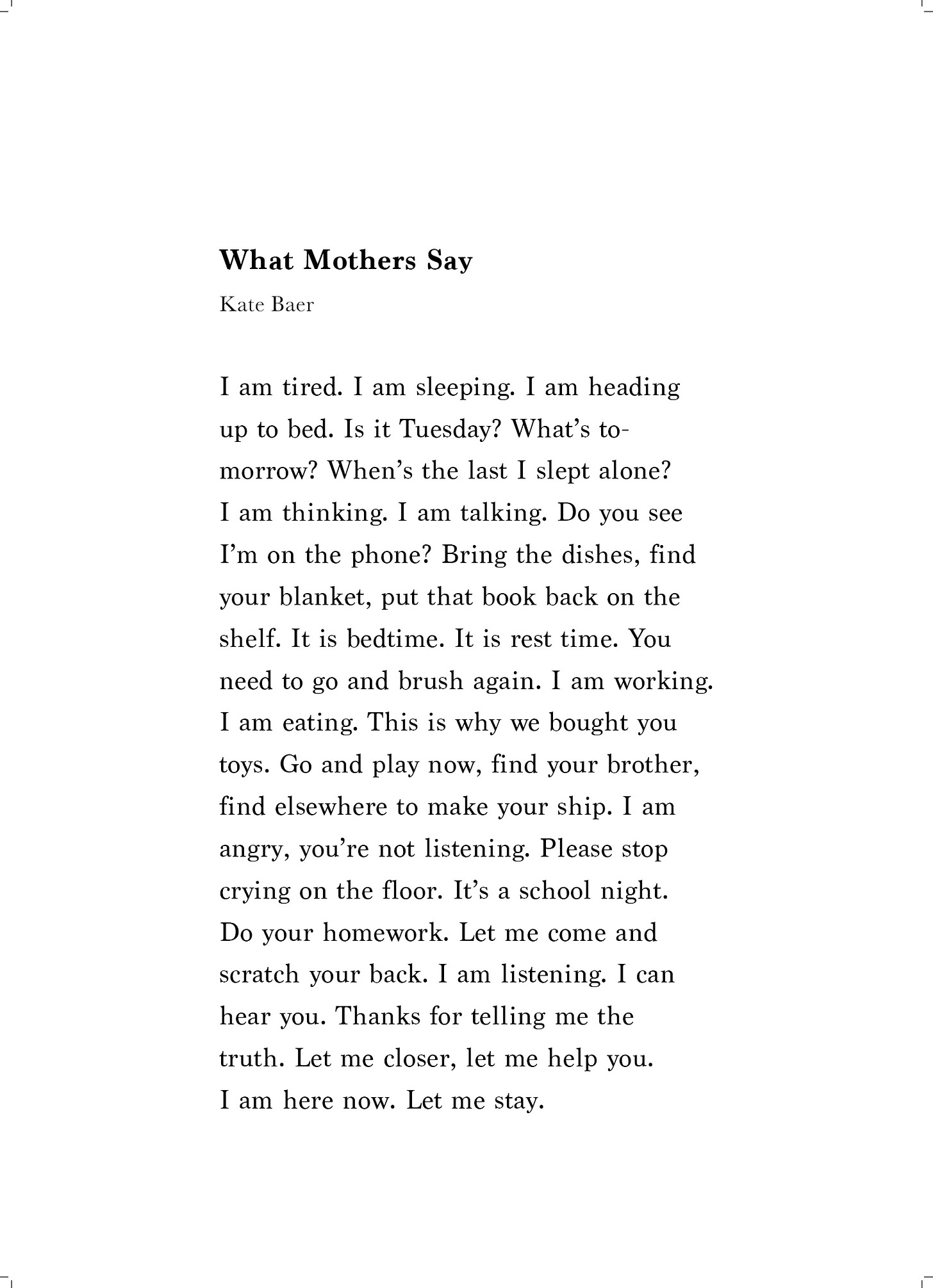 What Mothers Say

Kate Baer

I am tired. I am sleeping. I am heading up to bed. Is it Tuesday? What's tomorrow? When's the last I slept alone? I am thinking. I am talking. Do you see I'm on the phone? Bring the dishes, find your blanket, put that book back on the shelf. It is bedtime. It is rest time. You need to go and brush again. I am working. I am eating. This is why we bought you toys. Go and play now, find your brother, find elsewhere to make your ship. I am angry, you're not listening. Please stop crying on the floor. It's a school night. Do your homework. Let me come and scratch your back. I am listening. I can hear you. Thanks for telling me the truth. Let me closer, let me help you. I am here now. Let me stay.